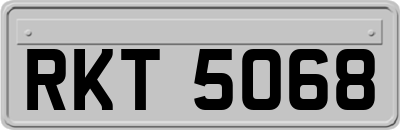 RKT 5068